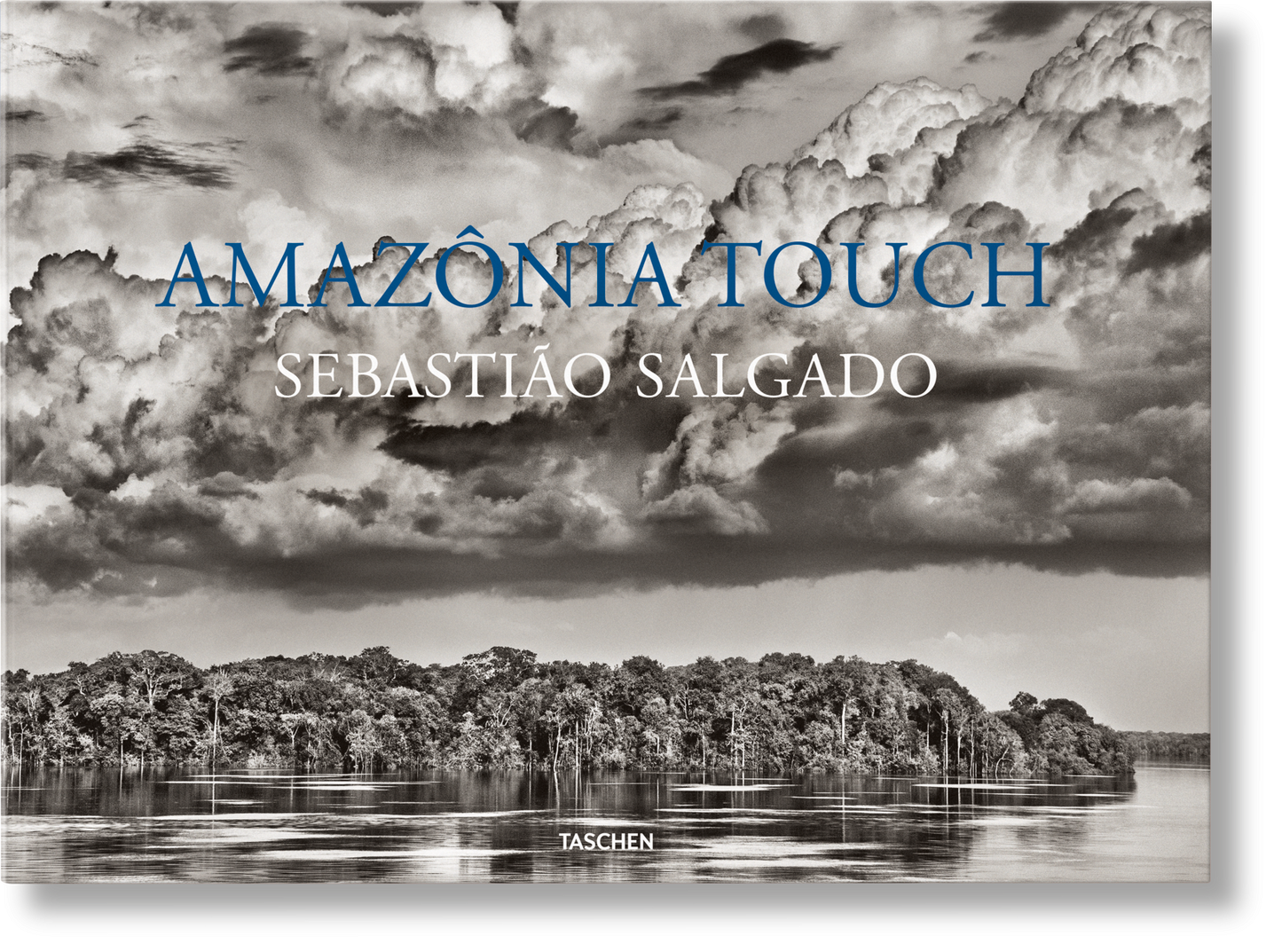 AMAZÔNIA TOUCH
SEBASTIÃO SALGADO

TASCHEN